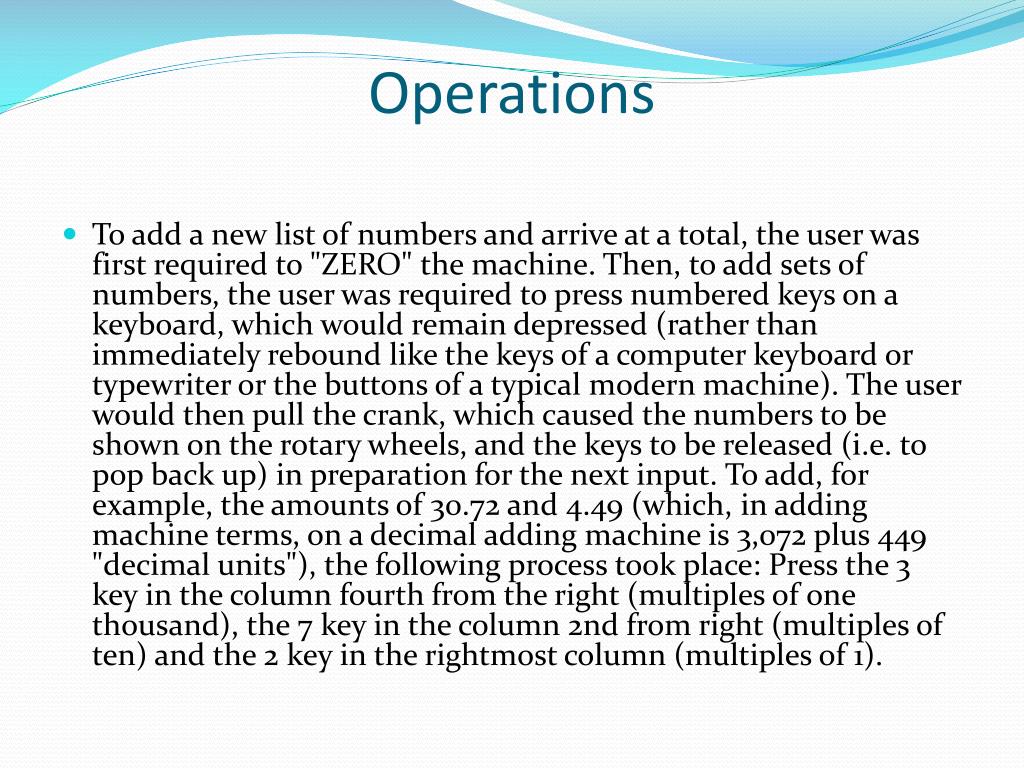 Operations

To add a new list of numbers and arrive at a total, the user was first required to "ZERO" the machine. Then, to add sets of numbers, the user was required to press numbered keys on a keyboard, which would remain depressed (rather than immediately rebound like the keys of a computer keyboard or typewriter or the buttons of a typical modern machine). The user would then pull the crank, which caused the numbers to be shown on the rotary wheels, and the keys to be released (i.e. to pop back up) in preparation for the next input. To add, for example, the amounts of 30.72 and 4.49 (which, in adding machine terms, on a decimal adding machine is 3,072 plus 449 "decimal units"), the following process took place: Press the 3 key in the column fourth from the right (multiples of one thousand), the 7 key in the column 2nd from right (multiples of ten) and the 2 key in the rightmost column (multiples of 1).